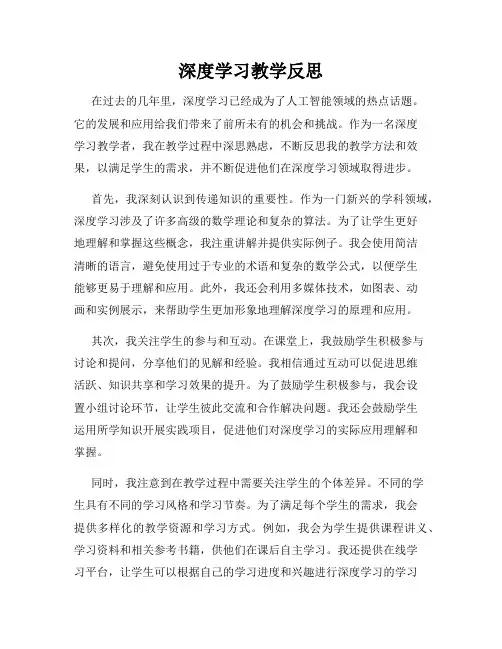 深度学习教学反思

在过去的几年里，深度学习已经成为了人工智能领域的热点话题。它的发展和应用给我们带来了前所未有的机会和挑战。作为一名深度学习教学者，我在教学过程中深思熟虑，不断反思我的教学方法和效果，以满足学生的需求，并不断促进他们在深度学习领域取得进步。

首先，我深刻认识到传递知识的重要性。作为一门新兴的学科领域，深度学习涉及了许多高级的数学理论和复杂的算法。为了让学生更好地理解和掌握这些概念，我注重讲解并提供实际例子。我会使用简洁清晰的语言，避免使用过于专业的术语和复杂的数学公式，以便学生能够更易于理解和应用。此外，我还会利用多媒体技术，如图表、动画和实例展示，来帮助学生更加形象地理解深度学习的原理和应用。

其次，我关注学生的参与和互动。在课堂上，我鼓励学生积极参与讨论和提问，分享他们的见解和经验。我相信通过互动可以促进思维活跃、知识共享和学习效果的提升。为了鼓励学生积极参与，我会设置小组讨论环节，让学生彼此交流和合作解决问题。我还会鼓励学生运用所学知识开展实践项目，促进他们对深度学习的实际应用理解和掌握。

同时，我注意到在教学过程中需要关注学生的个体差异。不同的学生具有不同的学习风格和学习节奏。为了满足每个学生的需求，我会提供多样化的教学资源和学习方式。例如，我会为学生提供课程讲义、学习资料和相关参考书籍，供他们在课后自主学习。我还提供在线学习平台，让学生可以根据自己的学习进度和兴趣进行深度学习的学习